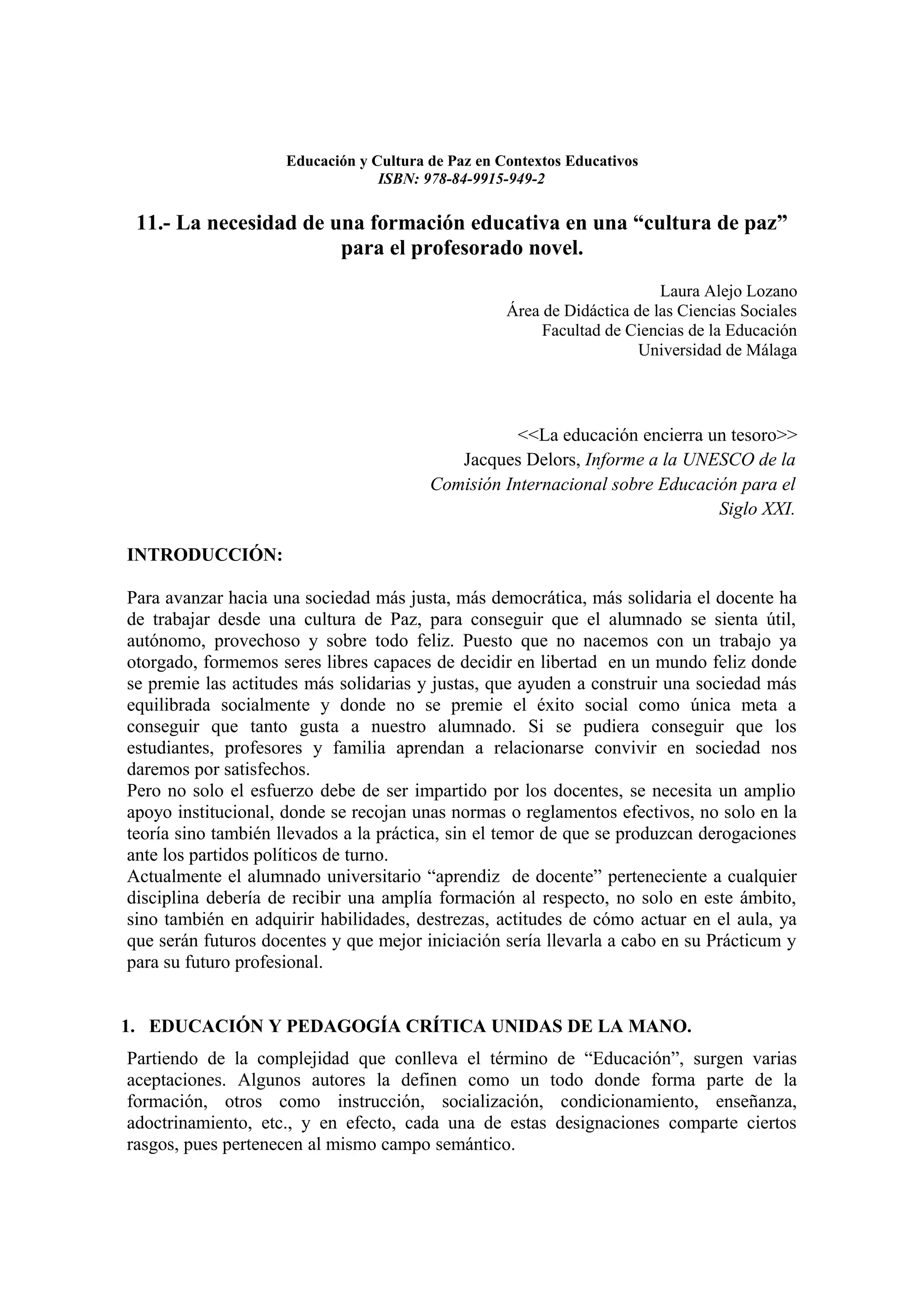 Educación y Cultura de Paz en Contextos Educativos
ISBN: 978-84-9915-949-2

11.- La necesidad de una formación educativa en una “cultura de paz” para el profesorado novel.

Laura Alejo Lozano
Área de Didáctica de las Ciencias Sociales
Facultad de Ciencias de la Educación
Universidad de Málaga

<<La educación encierra un tesoro>>
Jacques Delors, Informe a la UNESCO de la Comisión Internacional sobre Educación para el Siglo XXI.

INTRODUCCIÓN:

Para avanzar hacia una sociedad más justa, más democrática, más solidaria el docente ha de trabajar desde una cultura de Paz, para conseguir que el alumnado se sienta útil, autónomo, provechoso y sobre todo feliz. Puesto que no nacemos con un trabajo ya otorgado, formemos seres libres capaces de decidir en libertad en un mundo feliz donde se premie las actitudes más solidarias y justas, que ayuden a construir una sociedad más equilibrada socialmente y donde no se premie el éxito social como única meta a conseguir que tanto gusta a nuestro alumnado. Si se pudiera conseguir que los estudiantes, profesores y familia aprendan a relacionarse convivir en sociedad nos daremos por satisfechos.
Pero no solo el esfuerzo debe de ser impartido por los docentes, se necesita un amplio apoyo institucional, donde se recojan unas normas o reglamentos efectivos, no solo en la teoría sino también llevados a la práctica, sin el temor de que se produzcan derogaciones ante los partidos políticos de turno.
Actualmente el alumnado universitario “aprendiz de docente” perteneciente a cualquier disciplina debería de recibir una amplía formación al respecto, no solo en este ámbito, sino también en adquirir habilidades, destrezas, actitudes de cómo actuar en el aula, ya que serán futuros docentes y que mejor iniciación sería llevarla a cabo en su Prácticum y para su futuro profesional.

1. EDUCACIÓN Y PEDAGOGÍA CRÍTICA UNIDAS DE LA MANO.

Partiendo de la complejidad que conlleva el término de “Educación”, surgen varias aceptaciones. Algunos autores la definen como un todo donde forma parte de la formación, otros como instrucción, socialización, condicionamiento, enseñanza, adoctrinamiento, etc., y en efecto, cada una de estas designaciones comparte ciertos rasgos, pues pertenecen al mismo campo semántico.